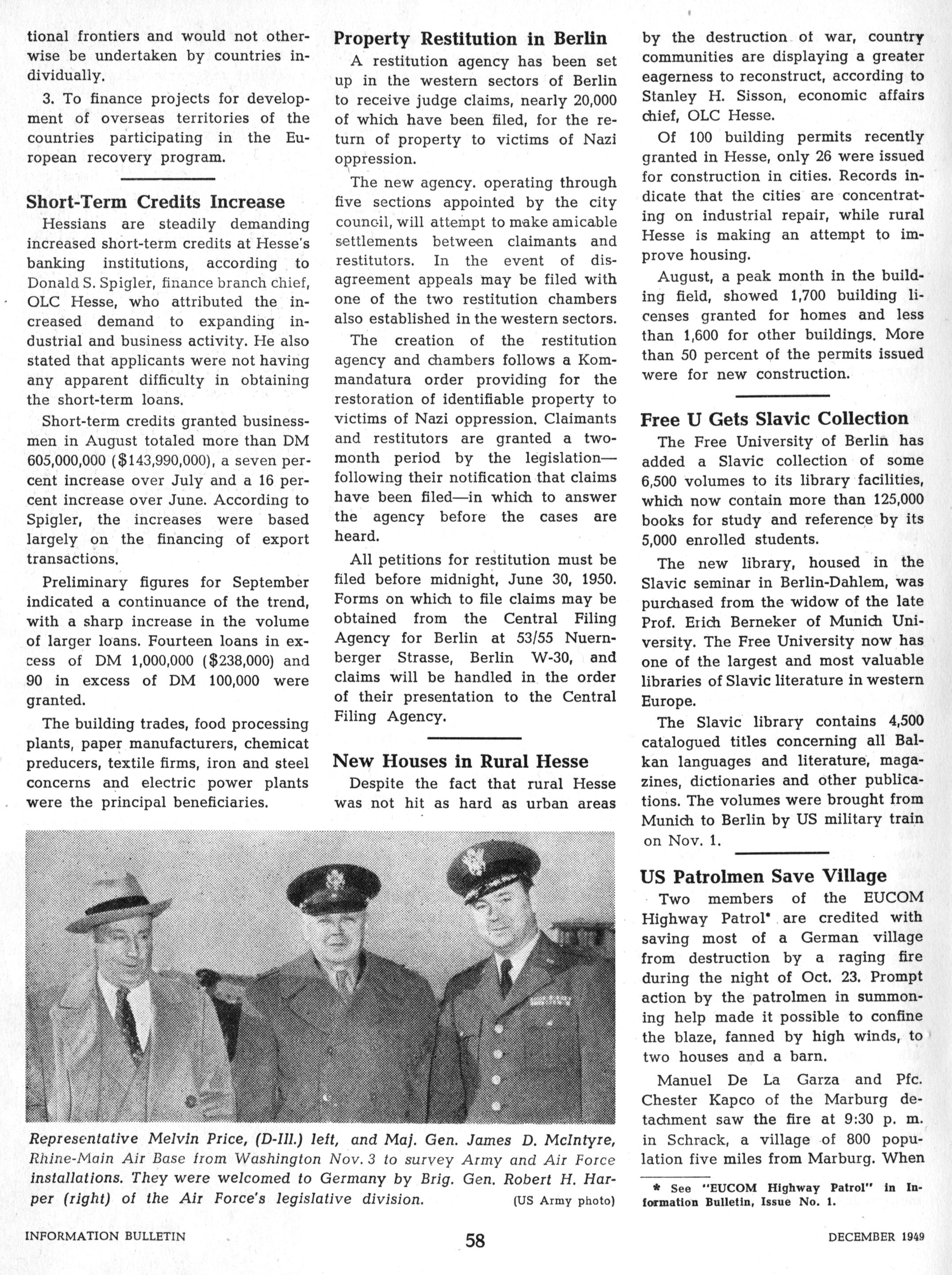 tional frontiers and would not otherwise be undertaken by countries individually.

3. To finance projects for development of overseas territories of the countries participating in the European recovery program.

Short-Term Credits Increase

Hessians are steadily demanding increased short-term credits at Hesse's banking institutions, according to Donald S. Spigler, finance branch chief, OLC Hesse, who attributed the increased demand to expanding industrial and business activity. He also stated that applicants were not having any apparent difficulty in obtaining the short-term loans.

Short-term credits granted businessmen in August totaled more than DM 605,000,000 ($143,990,000), a seven percent increase over July and a 16 percent increase over June. According to Spigler, the increases were based largely on the financing of export transactions.

Preliminary figures for September indicated a continuance of the trend, with a sharp increase in the volume of larger loans. Fourteen loans in excess of DM 1,000,000 ($238,000) and 90 in excess of DM 100,000 were granted.

The building trades, food processing plants, paper manufacturers, chemicat preducers, textile firms, iron and steel concerns and electric power plants were the principal beneficiaries.

Property Restitution in Berlin

A restitution agency has been set up in the western sectors of Berlin to receive judge claims, nearly 20,000 of which have been filed, for the return of property to victims of Nazi oppression.

The new agency. operating through five sections appointed by the city council, will attempt to make amicable settlements between claimants and restitutors. In the event of disagreement appeals may be filed with one of the two restitution chambers also established in the western sectors.

The creation of the restitution agency and chambers follows a Kommandatura order providing for the restoration of identifiable property to victims of Nazi oppression. Claimants and restitutors are granted a two-month period by the legislation—following their notification that claims have been filed—in which to answer the agency before the cases are heard.

All petitions for restitution must be filed before midnight, June 30, 1950. Forms on which to file claims may be obtained from the Central Filing Agency for Berlin at 53/55 Nuernberger Strasse, Berlin W-30, and claims will be handled in the order of their presentation to the Central Filing Agency.

New Houses in Rural Hesse

Despite the fact that rural Hesse was not hit as hard as urban areas by the destruction of war, country communities are displaying a greater eagerness to reconstruct, according to Stanley H. Sisson, economic affairs chief, OLC Hesse.

Of 100 building permits recently granted in Hesse, only 26 were issued for construction in cities. Records indicate that the cities are concentrating on industrial repair, while rural Hesse is making an attempt to improve housing.

August, a peak month in the building field, showed 1,700 building licenses granted for homes and less than 1,600 for other buildings. More than 50 percent of the permits issued were for new construction.

Free U Gets Slavic Collection

The Free University of Berlin has added a Slavic collection of some 6,500 volumes to its library facilities, which now contain more than 125,000 books for study and reference by its 5,000 enrolled students.

The new library, housed in the Slavic seminar in Berlin-Dahlem, was purchased from the widow of the late Prof. Erich Berneker of Munich University. The Free University now has one of the largest and most valuable libraries of Slavic literature in western Europe.

The Slavic library contains 4,500 catalogued titles concerning all Balkan languages and literature, magazines, dictionaries and other publications. The volumes were brought from Munich to Berlin by US military train on Nov. 1.

US Patrolmen Save Village

Two members of the EUCOM Highway Patrol* are credited with saving most of a German village from destruction by a raging fire during the night of Oct. 23. Prompt action by the patrolmen in summoning help made it possible to confine the blaze, fanned by high winds, to two houses and a barn.

Manuel De La Garza and Pfc. Chester Kapco of the Marburg detachment saw the fire at 9:30 p. m. in Schrack, a village of 800 population five miles from Marburg. When

* See "EUCOM Highway Patrol" in Information Bulletin, Issue No. 1.

Representative Melvin Price, (D-Ill.) left, and Maj. Gen. James D. McIntyre, Rhine-Main Air Base from Washington Nov. 3 to survey Army and Air Force installations. They were welcomed to Germany by Brig. Gen. Robert H. Harper (right) of the Air Force's legislative division. (US Army photo)

INFORMATION BULLETIN 58 DECEMBER 1949